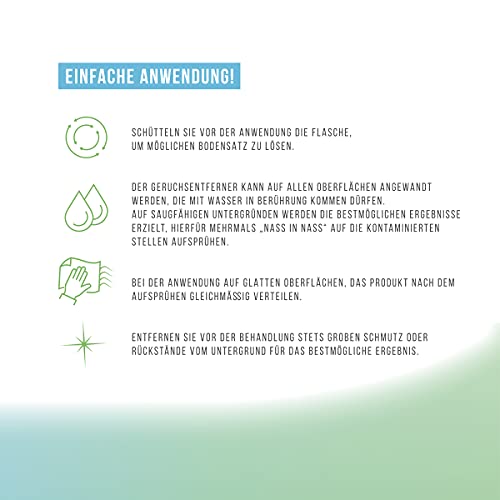 EINFACHE ANWENDUNG!

SCHÜTTELN SIE VOR DER ANWENDUNG DIE FLASCHE, UM MÖGLICHEN BODENSATZ ZU LÖSEN.

DER GERUCHSENTFERNER KANN AUF ALLEN OBERFLÄCHEN ANGEWANDT WERDEN, DIE MIT WASSER IN BERÜHRUNG KOMMEN DÜRFEN.
AUF SAUGFÄHIGEN UNTERGRÜNDEN WERDEN DIE BESTMÖGLICHEN ERGEBNISSE ERZIELT, HIERFÜR MEHRMALS „NASS IN NASS" AUF DIE KONTAMINIERTEN STELLEN AUFSPRÜHEN.

BEI DER ANWENDUNG AUF GLATTEN OBERFLÄCHEN, DAS PRODUKT NACH DEM AUFSPRÜHEN GLEICHMÄSSIG VERTEILEN.

ENTFERNEN SIE VOR DER BEHANDLUNG STETS GROBEN SCHMUTZ ODER RÜCKSTÄNDE VOM UNTERGRUND FÜR DAS BESTMÖGLICHE ERGEBNIS.